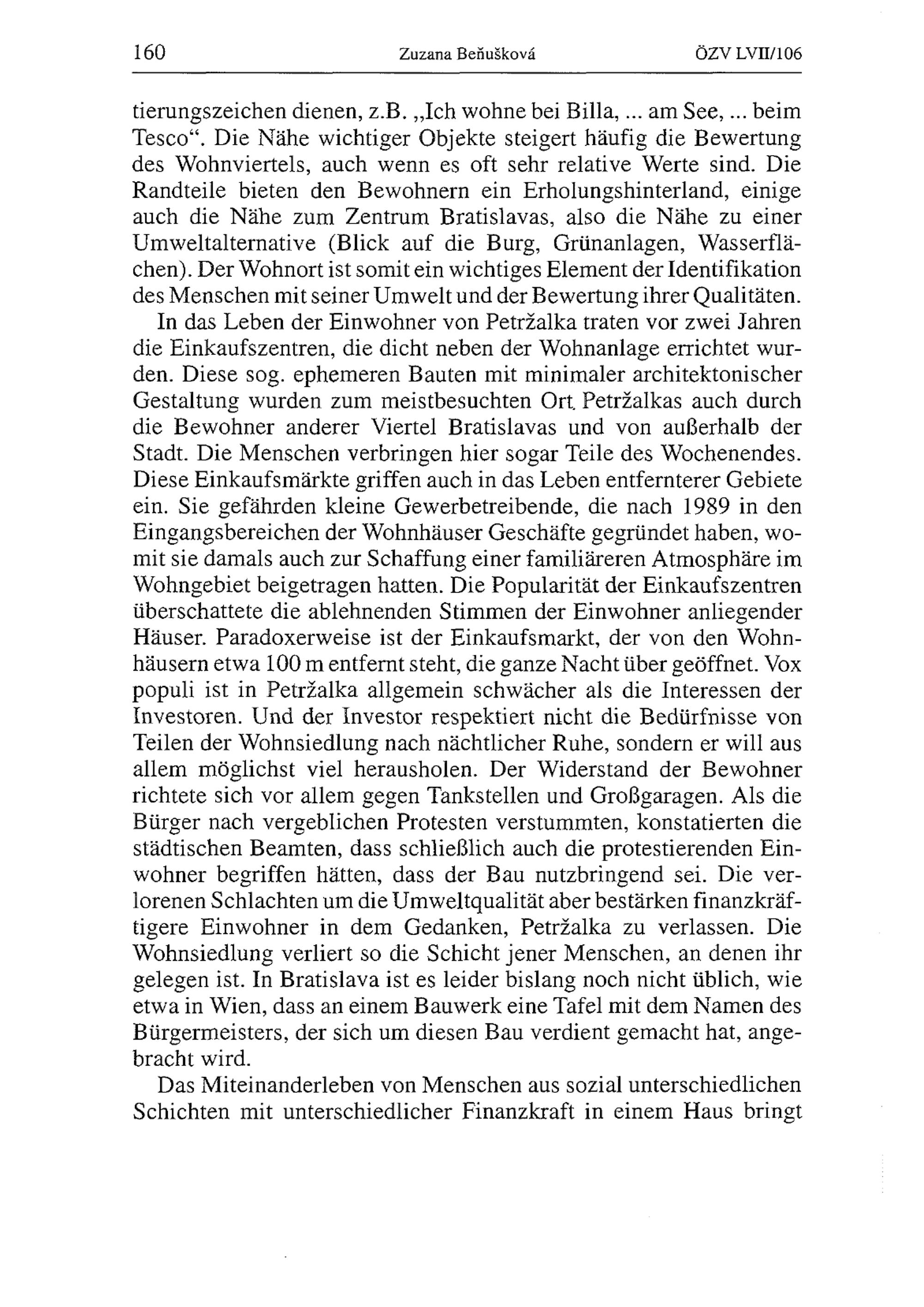 160 Zuzana Beňušková ÖZV LVII/106

tierungszeichen dienen, z.B. „Ich wohne bei Billa, ... am See, ... beim Tesco“. Die Nähe wichtiger Objekte steigert häufig die Bewertung des Wohnviertels, auch wenn es oft sehr relative Werte sind. Die Randteile bieten den Bewohnern ein Erholungshinterland, einige auch die Nähe zum Zentrum Bratislavas, also die Nähe zu einer Umweltalternative (Blick auf die Burg, Grünanlagen, Wasserflächen). Der Wohnort ist somit ein wichtiges Element der Identifikation des Menschen mit seiner Umwelt und der Bewertung ihrer Qualitäten.

In das Leben der Einwohner von Petržalka traten vor zwei Jahren die Einkaufszentren, die dicht neben der Wohnanlage errichtet wurden. Diese sog. ephemeren Bauten mit minimaler architektonischer Gestaltung wurden zum meistbesuchten Ort Petržalkas auch durch die Bewohner anderer Viertel Bratislavas und von außerhalb der Stadt. Die Menschen verbringen hier sogar Teile des Wochenendes. Diese Einkaufsmärkte griffen auch in das Leben entfernterer Gebiete ein. Sie gefährden kleine Gewerbetreibende, die nach 1989 in den Eingangsbereichen der Wohnhäuser Geschäfte gegründet haben, womit sie damals auch zur Schaffung einer familiäreren Atmosphäre im Wohngebiet beigetragen hatten. Die Popularität der Einkaufszentren überschattete die ablehnenden Stimmen der Einwohner anliegender Häuser. Paradoxerweise ist der Einkaufsmarkt, der von den Wohnhäusern etwa 100 m entfernt steht, die ganze Nacht über geöffnet. Vox populi ist in Petržalka allgemein schwächer als die Interessen der Investoren. Und der Investor respektiert nicht die Bedürfnisse von Teilen der Wohnsiedlung nach nächtlicher Ruhe, sondern er will aus allem möglichst viel herausholen. Der Widerstand der Bewohner richtete sich vor allem gegen Tankstellen und Großgaragen. Als die Bürger nach vergeblichen Protesten verstummten, konstatierten die städtischen Beamten, dass schließlich auch die protestierenden Einwohner begriffen hätten, dass der Bau nutzbringend sei. Die verlorenen Schlachten um die Umweltqualität aber bestärken finanzkräftigere Einwohner in dem Gedanken, Petržalka zu verlassen. Die Wohnsiedlung verliert so die Schicht jener Menschen, an denen ihr gelegen ist. In Bratislava ist es leider bislang noch nicht üblich, wie etwa in Wien, dass an einem Bauwerk eine Tafel mit dem Namen des Bürgermeisters, der sich um diesen Bau verdient gemacht hat, angebracht wird.

Das Miteinanderleben von Menschen aus sozial unterschiedlichen Schichten mit unterschiedlicher Finanzkraft in einem Haus bringt